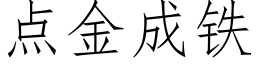 点金成铁